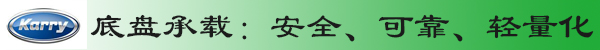 Karry 底盘承载：安全、可靠、轻量化